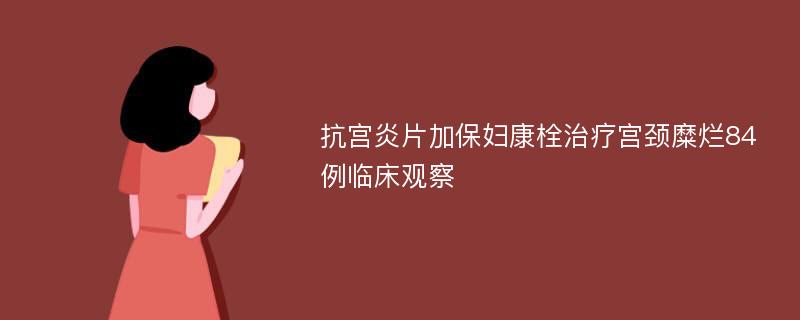 抗宫炎片加保妇康栓治疗宫颈糜烂84例临床观察